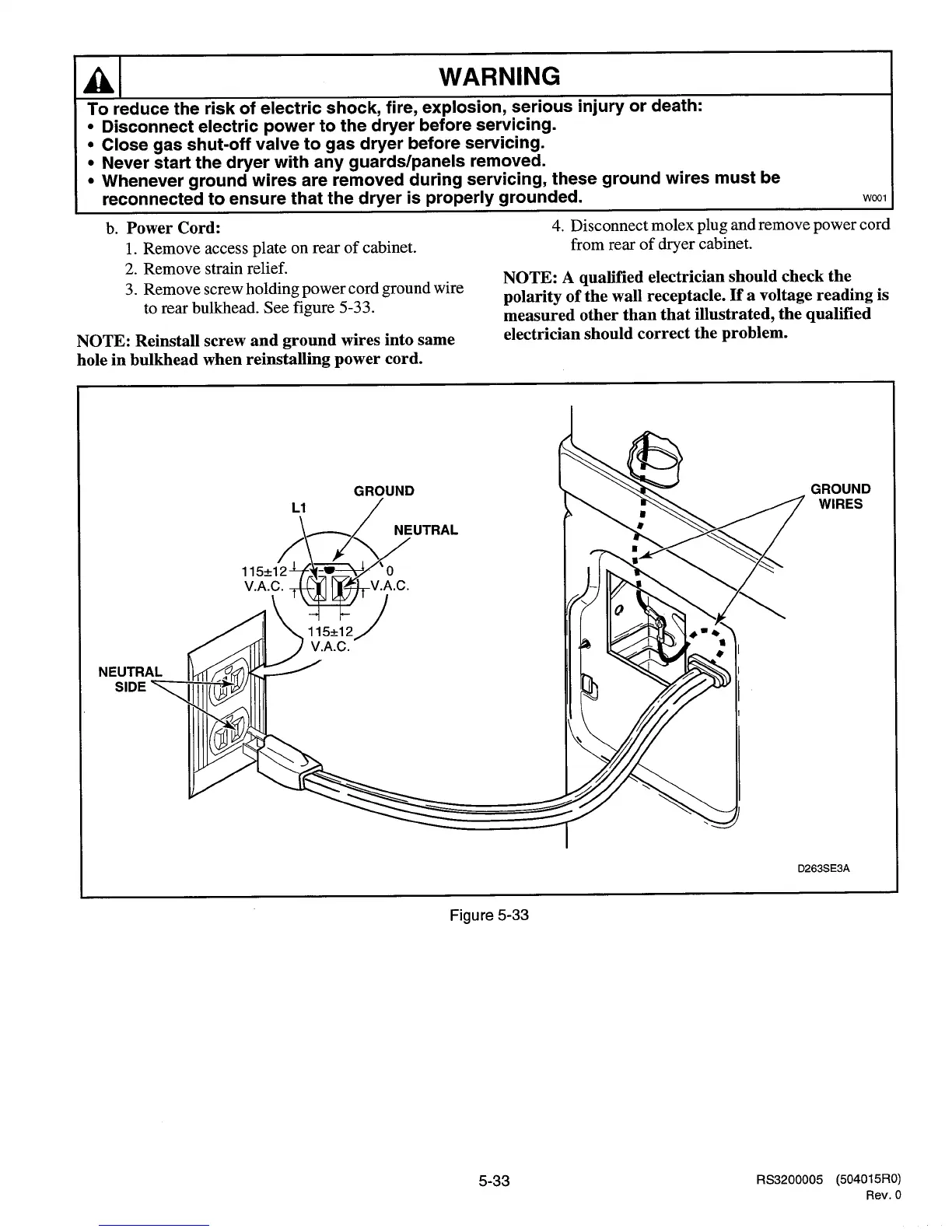 WARNING

To reduce the risk of electric shock, fire, explosion, serious injury or death:
• Disconnect electric power to the dryer before servicing.
• Close gas shut-off valve to gas dryer before servicing.
• Never start the dryer with any guards/panels removed.
• Whenever ground wires are removed during servicing, these ground wires must be reconnected to ensure that the dryer is properly grounded.

W001

b. Power Cord:
1. Remove access plate on rear of cabinet.
2. Remove strain relief.
3. Remove screw holding power cord ground wire to rear bulkhead. See figure 5-33.

NOTE: Reinstall screw and ground wires into same hole in bulkhead when reinstalling power cord.

4. Disconnect molex plug and remove power cord from rear of dryer cabinet.

NOTE: A qualified electrician should check the polarity of the wall receptacle. If a voltage reading is measured other than that illustrated, the qualified electrician should correct the problem.

GROUND
L1
NEUTRAL
115±12 V.A.C.
0 V.A.C.
115±12 V.A.C.
NEUTRAL SIDE
GROUND WIRES
D263SE3A

Figure 5-33

5-33

RS3200005 (504015R0)
Rev. 0